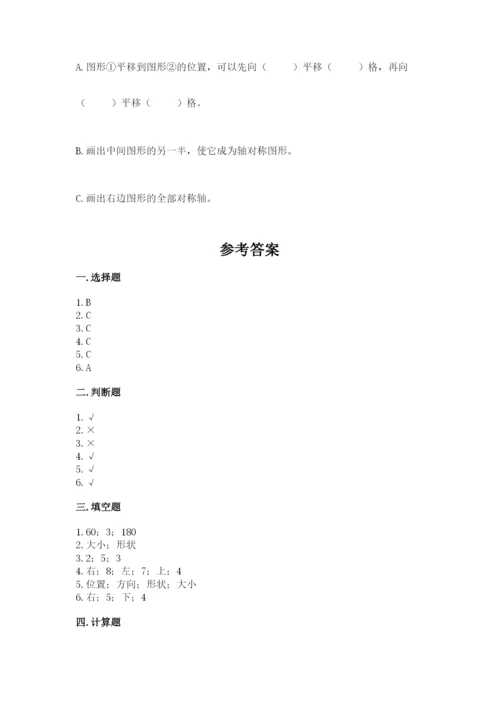 A. 图形①平移到图形②的位置，可以先向（　　）平移（　　）格，再向（　　）平移（　　）格。

B. 画出中间图形的另一半，使它成为轴对称图形。

C. 画出右边图形的全部对称轴。

参考答案

一. 选择题

1. B
2. C
3. C
4. C
5. C
6. A

二. 判断题

1. √
2. ×
3. ×
4. √
5. √
6. √

三. 填空题

1. 60；3；180
2. 大小；形状
3. 2；5；3
4. 右；8；左；7；上；4
5. 位置；方向；形状；大小
6. 右；5；下；4

四. 计算题